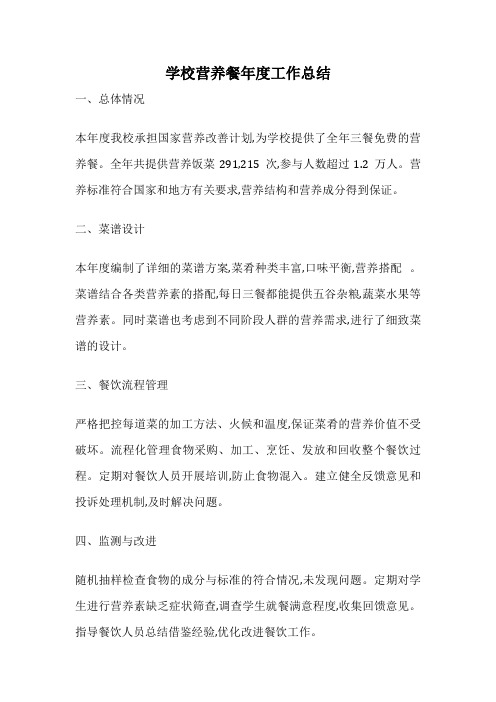 学校营养餐年度工作总结

一、总体情况

本年度我校承担国家营养改善计划,为学校提供了全年三餐免费的营养餐。全年共提供营养饭菜 291,215 次,参与人数超过 1.2 万人。营养标准符合国家和地方有关要求,营养结构和营养成分得到保证。

二、菜谱设计

本年度编制了详细的菜谱方案,菜肴种类丰富,口味平衡,营养搭配 。菜谱结合各类营养素的搭配,每日三餐都能提供五谷杂粮,蔬菜水果等营养素。同时菜谱也考虑到不同阶段人群的营养需求,进行了细致菜谱的设计。

三、餐饮流程管理

严格把控每道菜的加工方法、火候和温度,保证菜肴的营养价值不受破坏。流程化管理食物采购、加工、烹饪、发放和回收整个餐饮过程。定期对餐饮人员开展培训,防止食物混入。建立健全反馈意见和投诉处理机制,及时解决问题。

四、监测与改进

随机抽样检查食物的成分与标准的符合情况,未发现问题。定期对学生进行营养素缺乏症状筛查,调查学生就餐满意程度,收集回馈意见。指导餐饮人员总结借鉴经验,优化改进餐饮工作。